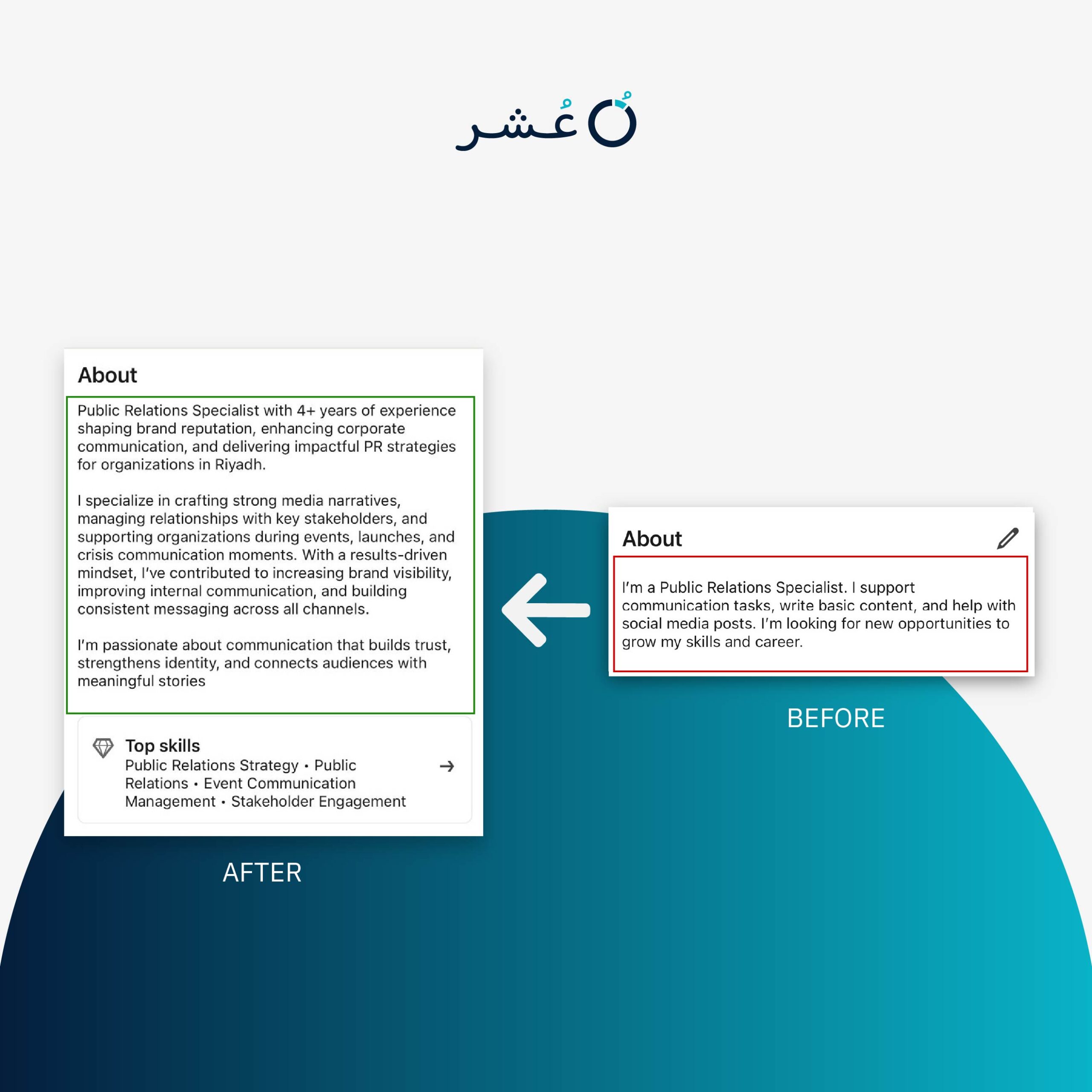 عُشر

About

Public Relations Specialist with 4+ years of experience shaping brand reputation, enhancing corporate communication, and delivering impactful PR strategies for organizations in Riyadh.

I specialize in crafting strong media narratives, managing relationships with key stakeholders, and supporting organizations during events, launches, and crisis communication moments. With a results-driven mindset, I've contributed to increasing brand visibility, improving internal communication, and building consistent messaging across all channels.

I'm passionate about communication that builds trust, strengthens identity, and connects audiences with meaningful stories

Top skills
Public Relations Strategy • Public Relations • Event Communication Management • Stakeholder Engagement

AFTER

About

I'm a Public Relations Specialist. I support communication tasks, write basic content, and help with social media posts. I'm looking for new opportunities to grow my skills and career.

BEFORE